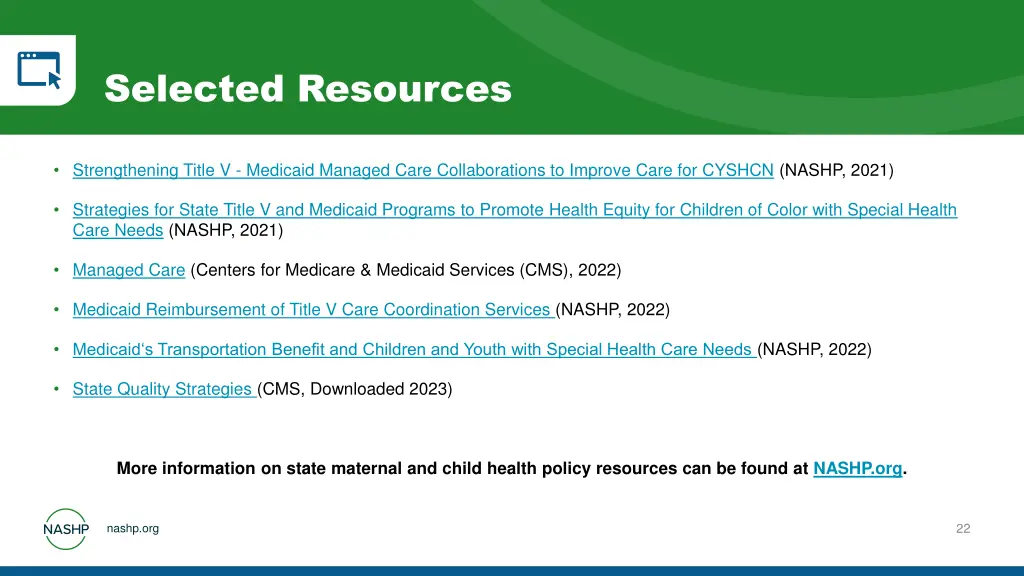 Selected Resources

• Strengthening Title V - Medicaid Managed Care Collaborations to Improve Care for CYSHCN (NASHP, 2021)

• Strategies for State Title V and Medicaid Programs to Promote Health Equity for Children of Color with Special Health Care Needs (NASHP, 2021)

• Managed Care (Centers for Medicare & Medicaid Services (CMS), 2022)

• Medicaid Reimbursement of Title V Care Coordination Services (NASHP, 2022)

• Medicaid's Transportation Benefit and Children and Youth with Special Health Care Needs (NASHP, 2022)

• State Quality Strategies (CMS, Downloaded 2023)

More information on state maternal and child health policy resources can be found at NASHP.org.

NASHP nashp.org

22